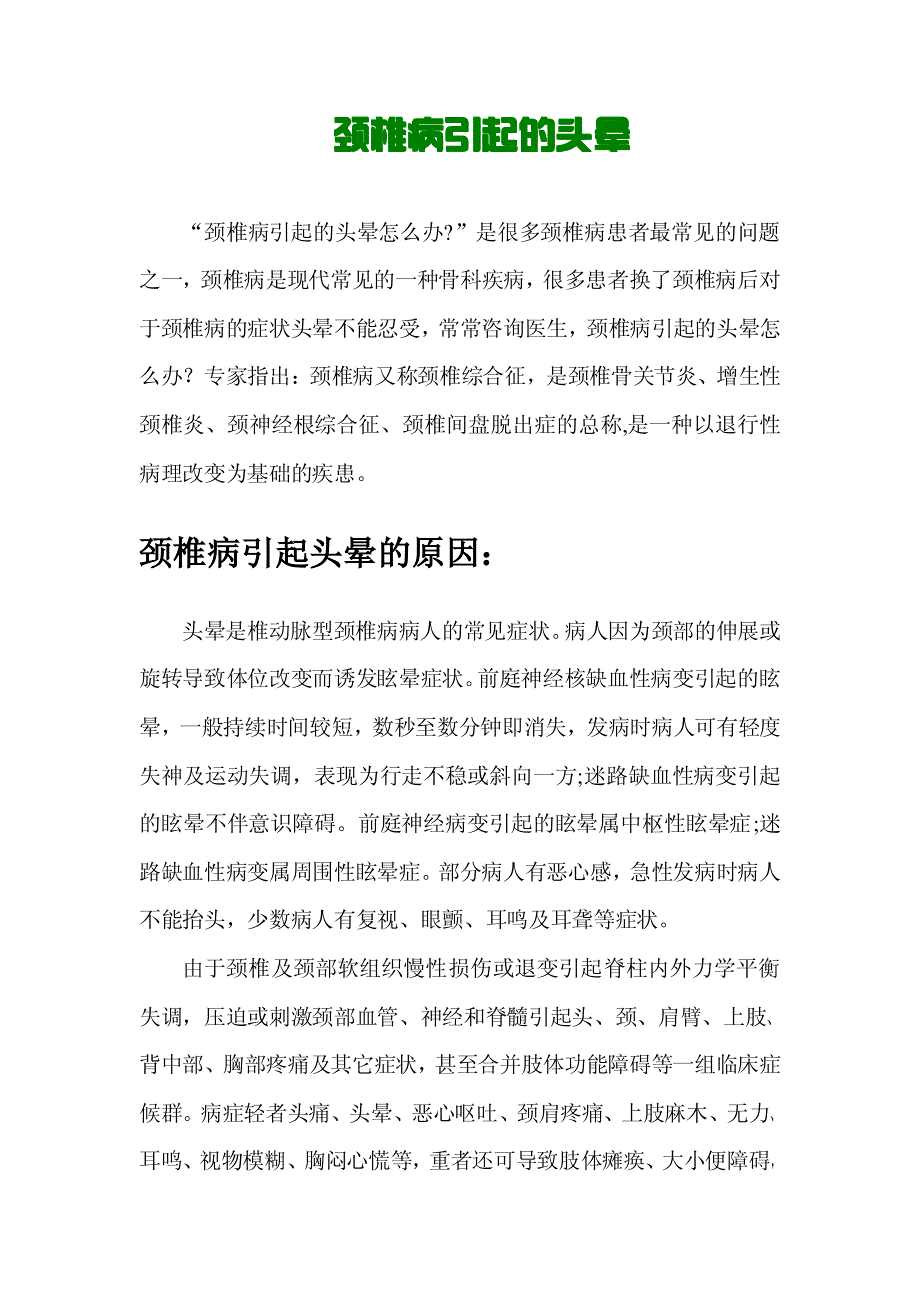 颈椎病引起的头晕

“颈椎病引起的头晕怎么办?”是很多颈椎病患者最常见的问题之一，颈椎病是现代常见的一种骨科疾病，很多患者换了颈椎病后对于颈椎病的症状头晕不能忍受，常常咨询医生，颈椎病引起的头晕怎么办？专家指出：颈椎病又称颈椎综合征，是颈椎骨关节炎、增生性颈椎炎、颈神经根综合征、颈椎间盘脱出症的总称,是一种以退行性病理改变为基础的疾患。

颈椎病引起头晕的原因：

头晕是椎动脉型颈椎病病人的常见症状。病人因为颈部的伸展或旋转导致体位改变而诱发眩晕症状。前庭神经核缺血性病变引起的眩晕，一般持续时间较短，数秒至数分钟即消失，发病时病人可有轻度失神及运动失调，表现为行走不稳或斜向一方;迷路缺血性病变引起的眩晕不伴意识障碍。前庭神经病变引起的眩晕属中枢性眩晕症;迷路缺血性病变属周围性眩晕症。部分病人有恶心感，急性发病时病人不能抬头，少数病人有复视、眼颤、耳鸣及耳聋等症状。

由于颈椎及颈部软组织慢性损伤或退变引起脊柱内外力学平衡失调，压迫或刺激颈部血管、神经和脊髓引起头、颈、肩臂、上肢、背中部、胸部疼痛及其它症状，甚至合并肢体功能障碍等一组临床症候群。病症轻者头痛、头晕、恶心呕吐、颈肩疼痛、上肢麻木、无力、耳鸣、视物模糊、胸闷心慌等，重者还可导致肢体瘫痪、大小便障碍,